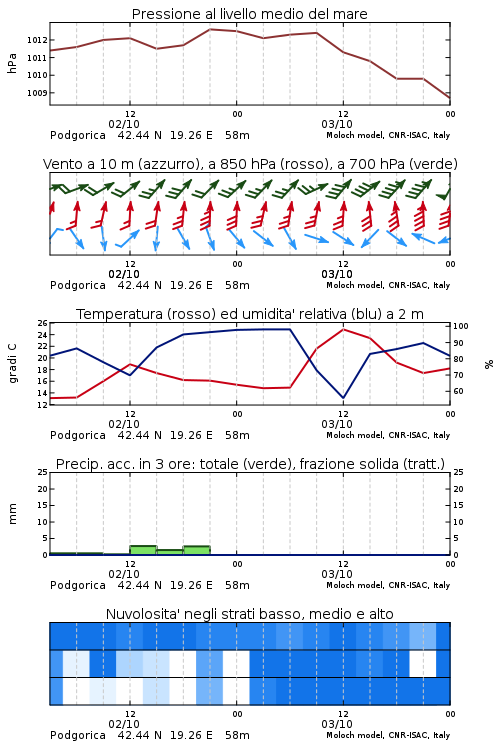 Pressione al livello medio del mare

hPa

1012
1011
1010
1009

12
02/10
00
12
03/10
00

Podgorica 42.44 N 19.26 E 58m
Moloch model, CNR-ISAC, Italy

Vento a 10 m (azzurro), a 850 hPa (rosso), a 700 hPa (verde)

12
02/10
00
12
03/10
00

Podgorica 42.44 N 19.26 E 58m
Moloch model, CNR-ISAC, Italy

Temperatura (rosso) ed umidita' relativa (blu) a 2 m

gradi C

26
24
22
20
18
16
14
12

100
90
80
70
60

%

12
02/10
00
12
03/10
00

Podgorica 42.44 N 19.26 E 58m
Moloch model, CNR-ISAC, Italy

Precip. acc. in 3 ore: totale (verde), frazione solida (tratt.)

mm

25
20
15
10
5
0

25
20
15
10
5
0

12
02/10
00
12
03/10
00

Podgorica 42.44 N 19.26 E 58m
Moloch model, CNR-ISAC, Italy

Nuvolosita' negli strati basso, medio e alto

12
02/10
00
12
03/10
00

Podgorica 42.44 N 19.26 E 58m
Moloch model, CNR-ISAC, Italy